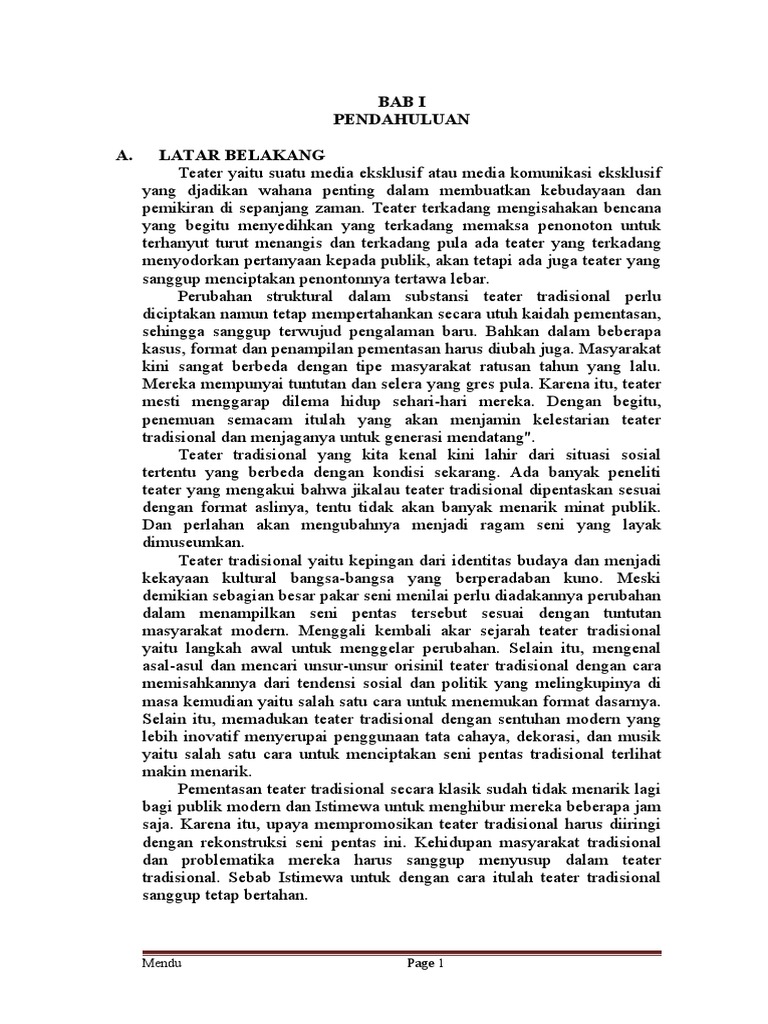 BAB I
PENDAHULUAN

A. LATAR BELAKANG

Teater yaitu suatu media eksklusif atau media komunikasi eksklusif yang djadikan wahana penting dalam membuatkan kebudayaan dan pemikiran di sepanjang zaman. Teater terkadang mengisahakan bencana yang begitu menyedihkan yang terkadang memaksa penonoton untuk terhanyut turut menangis dan terkadang pula ada teater yang terkadang menyodorkan pertanyaan kepada publik, akan tetapi ada juga teater yang sanggup menciptakan penontonnya tertawa lebar.

Perubahan struktural dalam substansi teater tradisional perlu diciptakan namun tetap mempertahankan secara utuh kaidah pementasan, sehingga sanggup terwujud pengalaman baru. Bahkan dalam beberapa kasus, format dan penampilan pementasan harus diubah juga. Masyarakat kini sangat berbeda dengan tipe masyarakat ratusan tahun yang lalu. Mereka mempunyai tuntutan dan selera yang gres pula. Karena itu, teater mesti menggarap dilema hidup sehari-hari mereka. Dengan begitu, penemuan semacam itulah yang akan menjamin kelestarian teater tradisional dan menjaganya untuk generasi mendatang".

Teater tradisional yang kita kenal kini lahir dari situasi sosial tertentu yang berbeda dengan kondisi sekarang. Ada banyak peneliti teater yang mengakui bahwa jikalau teater tradisional dipentaskan sesuai dengan format aslinya, tentu tidak akan banyak menarik minat publik. Dan perlahan akan mengubahnya menjadi ragam seni yang layak dimuseumkan.

Teater tradisional yaitu kepingan dari identitas budaya dan menjadi kekayaan kultural bangsa-bangsa yang berperadaban kuno. Meski demikian sebagian besar pakar seni menilai perlu diadakannya perubahan dalam menampilkan seni pentas tersebut sesuai dengan tuntutan masyarakat modern. Menggali kembali akar sejarah teater tradisional yaitu langkah awal untuk menggelar perubahan. Selain itu, mengenal asal-asul dan mencari unsur-unsur orisinil teater tradisional dengan cara memisahkannya dari tendensi sosial dan politik yang melingkupinya di masa kemudian yaitu salah satu cara untuk menemukan format dasarnya. Selain itu, memadukan teater tradisional dengan sentuhan modern yang lebih inovatif menyerupai penggunaan tata cahaya, dekorasi, dan musik yaitu salah satu cara untuk menciptakan seni pentas tradisional terlihat makin menarik.

Pementasan teater tradisional secara klasik sudah tidak menarik lagi bagi publik modern dan Istimewa untuk menghibur mereka beberapa jam saja. Karena itu, upaya mempromosikan teater tradisional harus diiringi dengan rekonstruksi seni pentas ini. Kehidupan masyarakat tradisional dan problematika mereka harus sanggup menyusup dalam teater tradisional. Sebab Istimewa untuk dengan cara itulah teater tradisional sanggup tetap bertahan.

Mendu Page 1